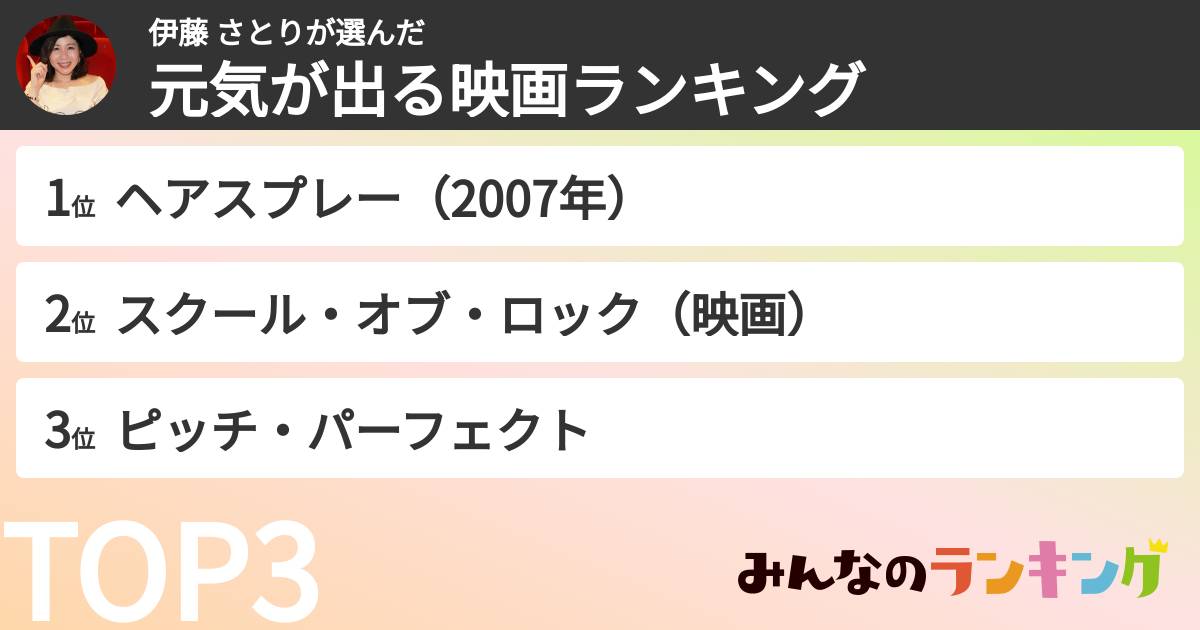 伊藤 さとりが選んだ
元気が出る映画ランキング

1位 ヘアスプレー（2007年）

2位 スクール・オブ・ロック（映画）

3位 ピッチ・パーフェクト

TOP3

みんなのランキング